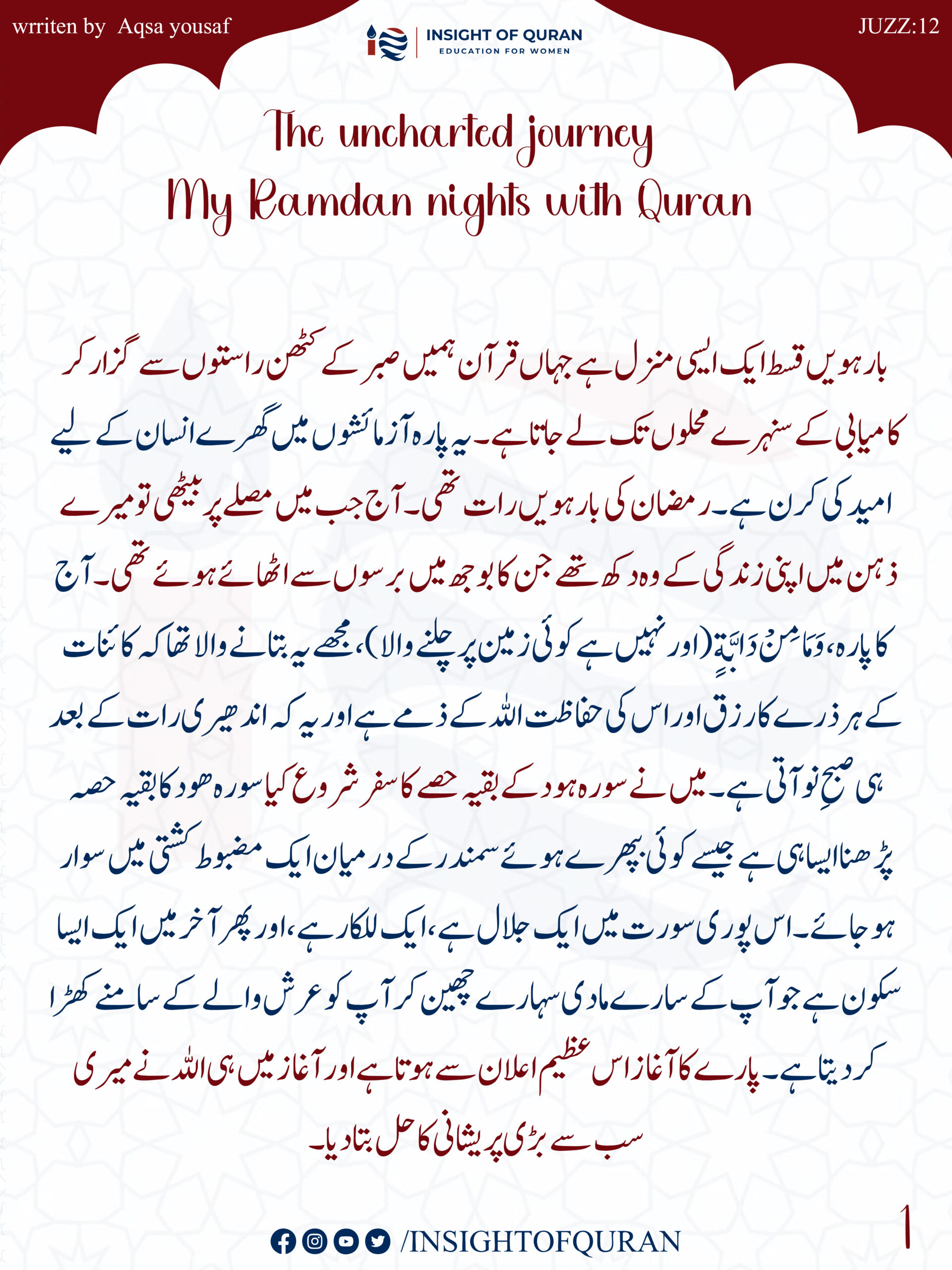 wrriten by Aqsa yousaf

INSIGHT OF QURAN
EDUCATION FOR WOMEN

JUZZ:12

The uncharted journey
My Ramdan nights with Quran

بارہویں قسط ایک ایسی منزل ہے جہاں قرآن ہمیں صبر کے کٹھن راستوں سے گزار کر کامیابی کے سنہرے محلوں تک لے جاتا ہے۔ یہ پارہ آزمائشوں میں گھرے انسان کے لیے امید کی کرن ہے۔ رمضان کی بارہویں رات تھی۔ آج جب میں مصلے پر بیٹھی تو میرے ذہن میں اپنی زندگی کے وہ دکھ تھے جن کا بوجھ میں برسوں سے اٹھائے ہوئے تھی۔ آج کا پارہ، وَمَا مِنْ دَابَّةٍ (اور نہیں ہے کوئی زمین پر چلنے والا)، مجھے یہ بتانے والا تھا کہ کائنات کے ہر ذرے کا رزق اور اس کی حفاظت اللہ کے ذمے ہے اور یہ کہ اندھیری رات کے بعد ہی صبحِ نو آتی ہے۔ میں نے سورہ ہود کے بقیہ حصے کا سفر شروع کیا سورہ ھود کا بقیہ حصہ پڑھنا ایسا ہی ہے جیسے کوئی بپھرے ہوئے سمندر کے درمیان ایک مضبوط کشتی میں سوار ہو جائے۔ اس پوری سورت میں ایک جلال ہے، ایک للکار ہے، اور پھر آخر میں ایک ایسا سکون ہے جو آپ کے سارے مادی سہارے چھین کر آپ کو عرش والے کے سامنے کھڑا کر دیتا ہے۔ پارے کا آغاز اس عظیم اعلان سے ہوتا ہے اور آغاز میں ہی اللہ نے میری سب سے بڑی پریشانی کا حل بتا دیا۔

/INSIGHTOFQURAN

1